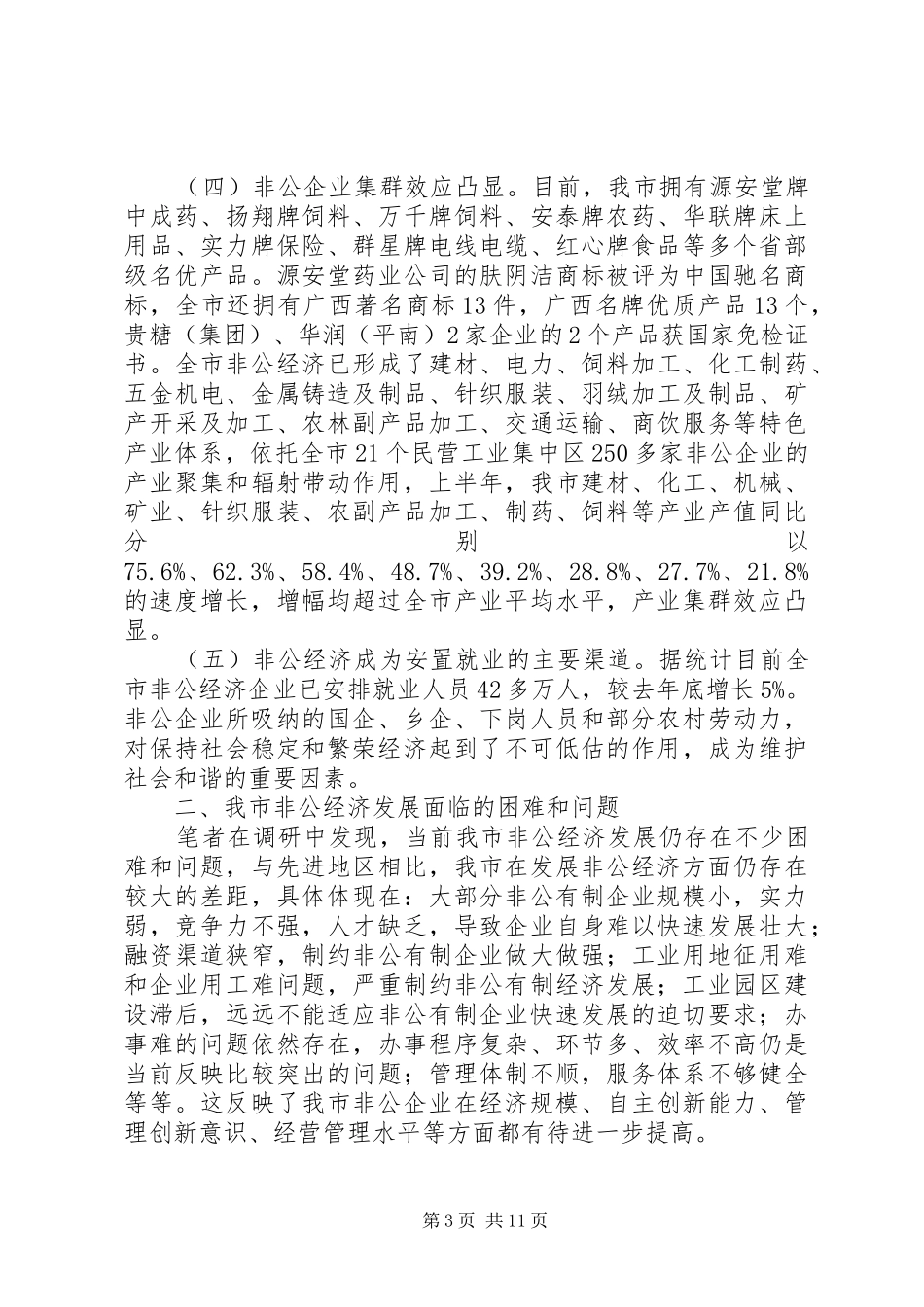 （四）非公企业集群效应凸显。目前，我市拥有源安堂牌中成药、扬翔牌饲料、万千牌饲料、安泰牌农药、华联牌床上用品、实力牌保险、群星牌电线电缆、红心牌食品等多个省部级名优产品。源安堂药业公司的肤阴洁商标被评为中国驰名商标，全市还拥有广西著名商标13件，广西名牌优质产品13个，贵糖（集团）、华润（平南）2家企业的2个产品获国家免检证书。全市非公经济已形成了建材、电力、饲料加工、化工制药、五金机电、金属铸造及制品、针织服装、羽绒加工及制品、矿产开采及加工、农林副产品加工、交通运输、商饮服务等特色产业体系，依托全市21个民营工业集中区250多家非公企业的产业聚集和辐射带动作用，上半年，我市建材、化工、机械、矿业、针织服装、农副产品加工、制药、饲料等产业产值同比分别以75.6%、62.3%、58.4%、48.7%、39.2%、28.8%、27.7%、21.8%的速度增长，增幅均超过全市产业平均水平，产业集群效应凸显。

（五）非公经济成为安置就业的主要渠道。据统计目前全市非公经济企业已安排就业人员42多万人，较去年底增长5%。非公企业所吸纳的国企、乡企、下岗人员和部分农村劳动力，对保持社会稳定和繁荣经济起到了不可低估的作用，成为维护社会和谐的重要因素。

二、我市非公经济发展面临的困难和问题

笔者在调研中发现，当前我市非公经济发展仍存在不少困难和问题，与先进地区相比，我市在发展非公经济方面仍存在较大的差距，具体体现在：大部分非公有制企业规模小，实力弱，竞争力不强，人才缺乏，导致企业自身难以快速发展壮大；融资渠道狭窄，制约非公有制企业做大做强；工业用地征用难和企业用工难问题，严重制约非公有制经济发展；工业园区建设滞后，远远不能适应非公有制企业快速发展的迫切要求；办事难的问题依然存在，办事程序复杂、环节多、效率不高仍是当前反映比较突出的问题；管理体制不顺，服务体系不够健全等等。这反映了我市非公企业在经济规模、自主创新能力、管理创新意识、经营管理水平等方面都有待进一步提高。

第3页 共11页